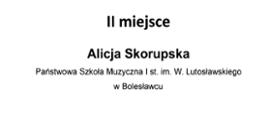 II miejsce

Alicja Skorupska

Państwowa Szkoła Muzyczna I st. im. W. Lutosławskiego w Bolesławcu